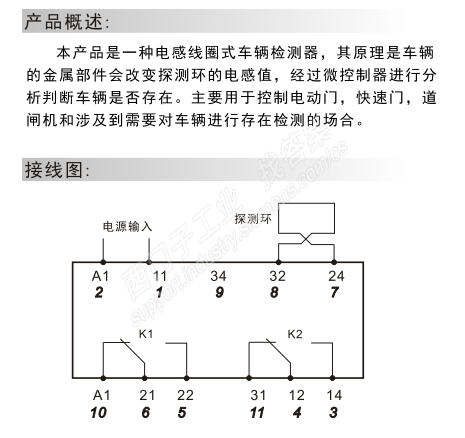 产品概述:

本产品是一种电感线圈式车辆检测器，其原理是车辆的金属部件会改变探测环的电感值，经过微控制器进行分析判断车辆是否存在。主要用于控制电动门，快速门，道闸机和涉及到需要对车辆进行存在检测的场合。

接线图:

西门子工业 找答案 support.industry.siemens.com/cs

电源输入
探测环
A1 11 34 32 24
2 1 9 8 7
K1 K2
A1 21 22 31 12 14
10 6 5 11 4 3